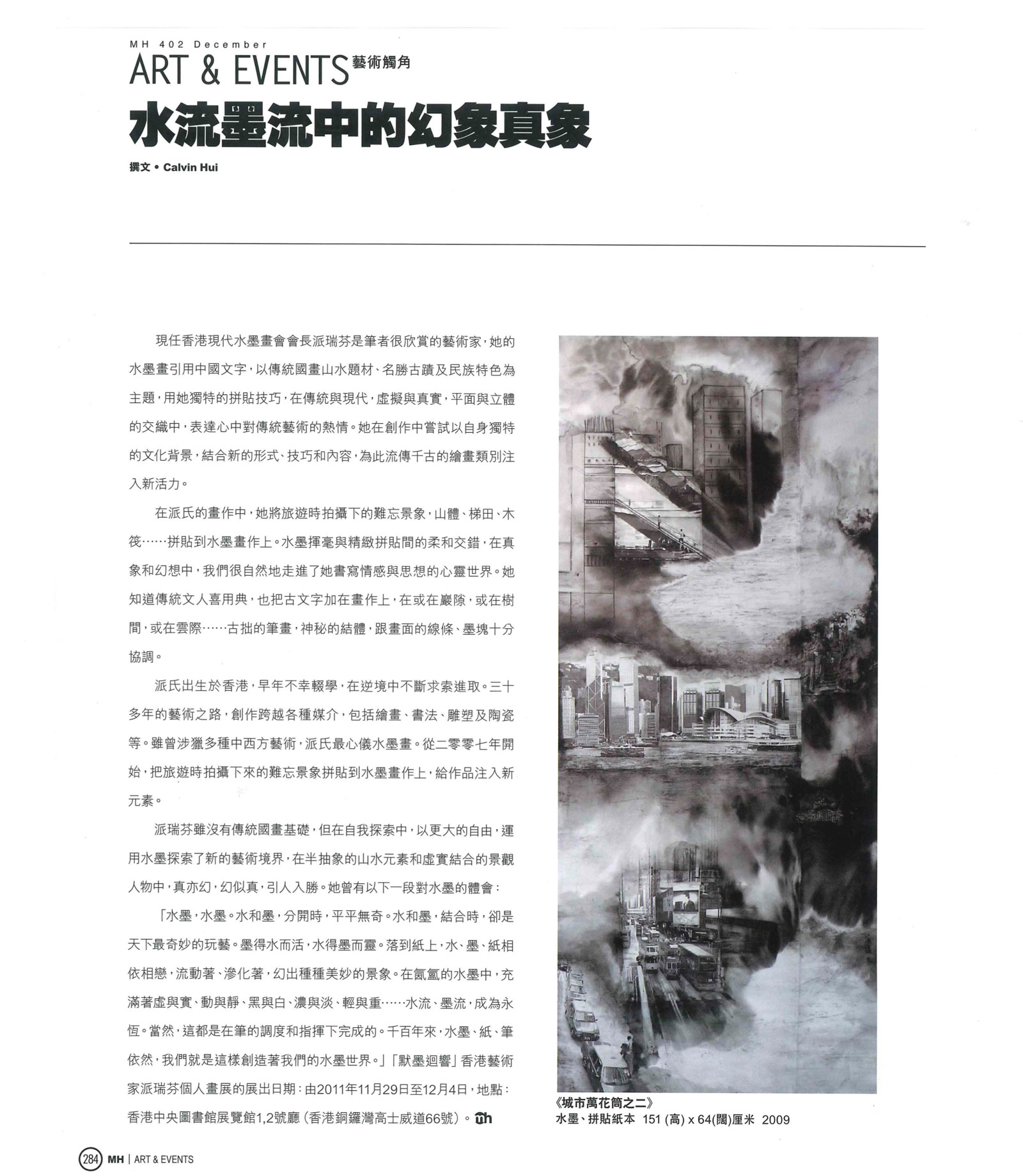 MH 402 December

ART & EVENTS 藝術觸角

水流墨流中的幻象真象

撰文 • Calvin Hui

現任香港現代水墨畫會會長派瑞芬是筆者很欣賞的藝術家，她的水墨畫引用中國文字，以傳統國畫山水題材、名勝古蹟及民族特色為主題，用她獨特的拼貼技巧，在傳統與現代，虛擬與真實，平面與立體的交織中，表達心中對傳統藝術的熱情。她在創作中嘗試以自身獨特的文化背景，結合新的形式、技巧和內容，為此流傳千古的繪畫類別注入新活力。

在派氏的畫作中，她將旅遊時拍攝下的難忘景象，山體、梯田、木筏……拼貼到水墨畫作上。水墨揮毫與精緻拼貼間的柔和交錯，在真象和幻想中，我們很自然地走進了她書寫情感與思想的心靈世界。她知道傳統文人喜用典，也把古文字加在畫作上，在或在巖隙，或在樹間，或在雲際……古拙的筆畫，神秘的結體，跟畫面的線條、墨塊十分協調。

派氏出生於香港，早年不幸輟學，在逆境中不斷求索進取。三十多年的藝術之路，創作跨越各種媒介，包括繪畫、書法、雕塑及陶瓷等。雖曾涉獵多種中西方藝術，派氏最心儀水墨畫。從二零零七年開始，把旅遊時拍攝下來的難忘景象拼貼到水墨畫作上，給作品注入新元素。

派瑞芬雖沒有傳統國畫基礎，但在自我探索中，以更大的自由，運用水墨探索了新的藝術境界，在半抽象的山水元素和虛實結合的景觀人物中，真亦幻，幻似真，引人入勝。她曾有以下一段對水墨的體會：

「水墨，水墨。水和墨，分開時，平平無奇。水和墨，結合時，卻是天下最奇妙的玩藝。墨得水而活，水得墨而靈。落到紙上，水、墨、紙相依相戀，流動著、滲化著，幻出種種美妙的景象。在氤氳的水墨中，充滿著虛與實、動與靜、黑與白、濃與淡、輕與重……水流、墨流，成為永恆。當然，這都是在筆的調度和指揮下完成的。千百年來，水墨、紙、筆依然，我們就是這樣創造著我們的水墨世界。」「默墨迴響」香港藝術家派瑞芬個人畫展的展出日期：由2011年11月29日至12月4日，地點：香港中央圖書館展覽館1,2號廳（香港銅鑼灣高士威道66號）。mh

《城市萬花筒之二》
水墨、拼貼紙本 151 (高) x 64(闊)厘米 2009

284 MH | ART & EVENTS